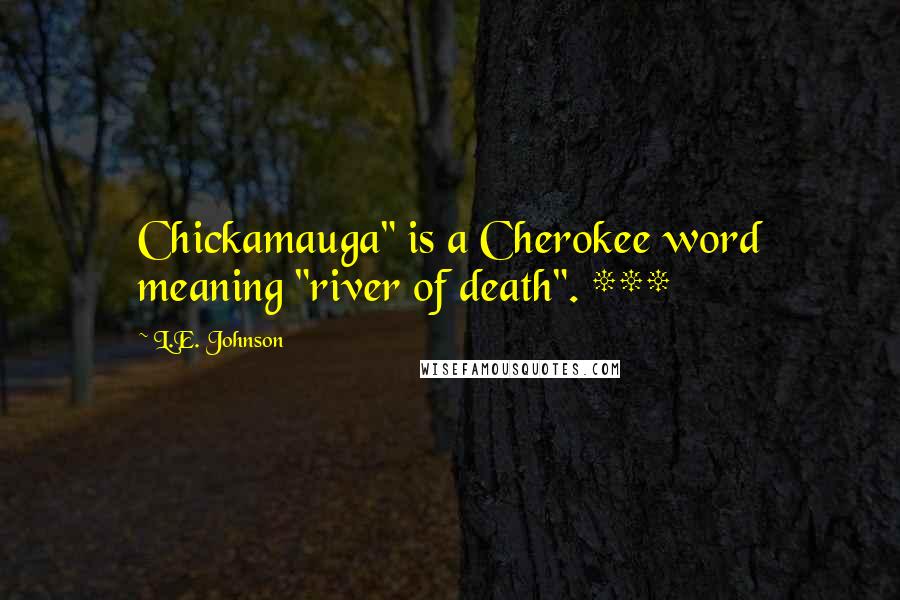 Chickamauga" is a Cherokee word meaning "river of death". ***

~ L.E. Johnson

WISEFAMOUSQUOTES.COM